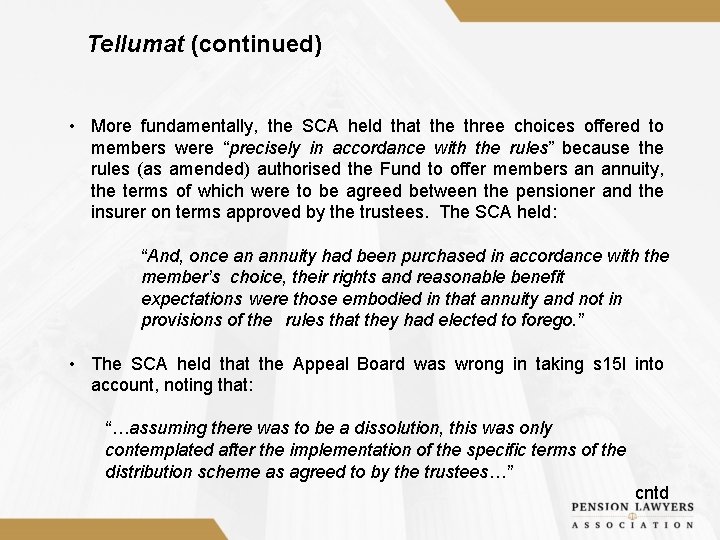 Tellumat (continued)

• More fundamentally, the SCA held that the three choices offered to members were "precisely in accordance with the rules" because the rules (as amended) authorised the Fund to offer members an annuity, the terms of which were to be agreed between the pensioner and the insurer on terms approved by the trustees. The SCA held:

"And, once an annuity had been purchased in accordance with the member's choice, their rights and reasonable benefit expectations were those embodied in that annuity and not in provisions of the rules that they had elected to forego."

• The SCA held that the Appeal Board was wrong in taking s15I into account, noting that:

"…assuming there was to be a dissolution, this was only contemplated after the implementation of the specific terms of the distribution scheme as agreed to by the trustees…"

cntd

PENSION LAWYERS
ASSOCIATION